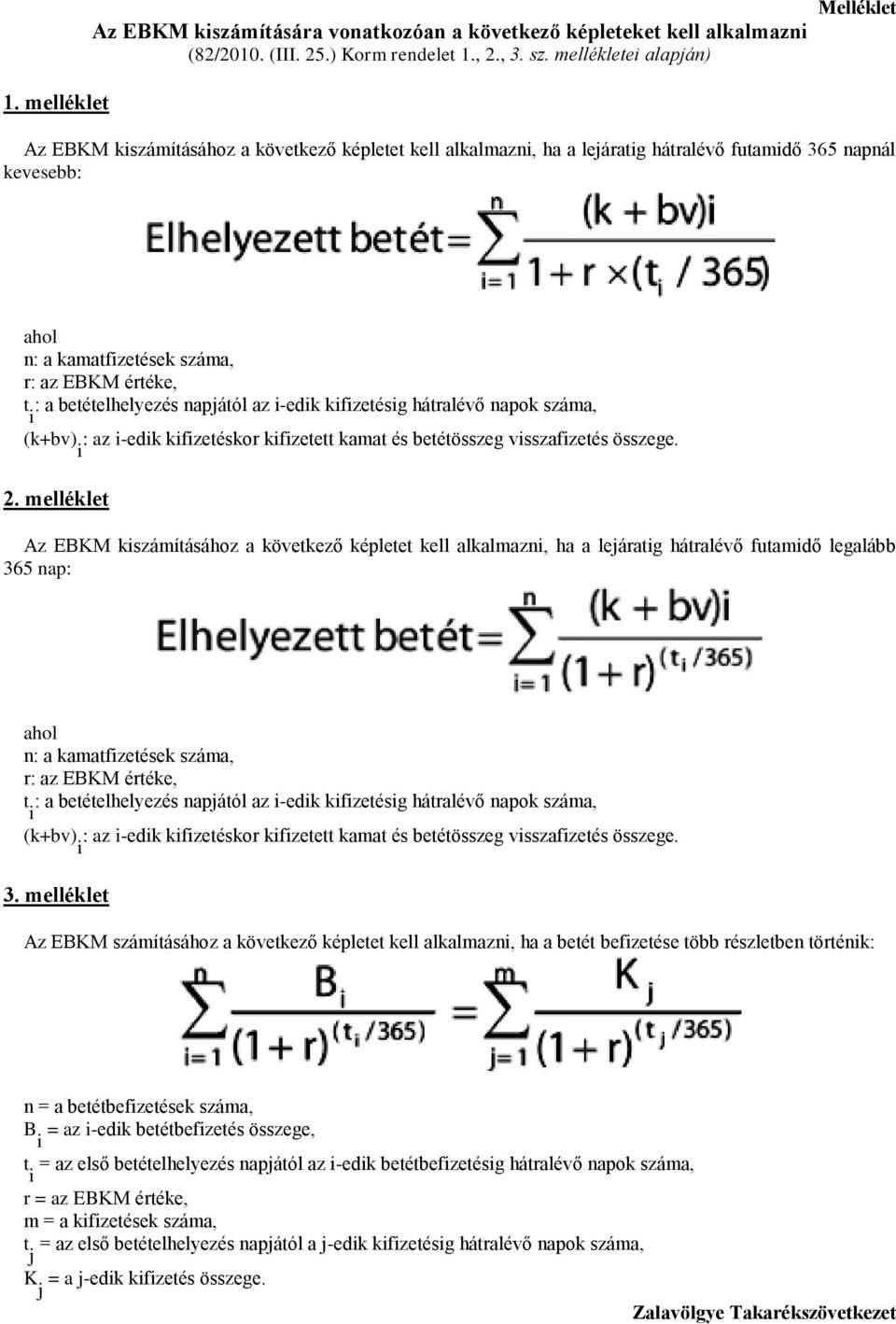 Melléklet

Az EBKM kiszámítására vonatkozóan a következő képleteket kell alkalmazni (82/2010. (III. 25.) Korm rendelet 1., 2., 3. sz. mellékletei alapján)

1. melléklet

Az EBKM kiszámításához a következő képletet kell alkalmazni, ha a lejáratig hátralévő futamidő 365 napnál kevesebb:

$\text{Elhelyezett betét} = \sum_{i=1}^{n} \frac{(k+bv)i}{1 + r \times (t_i / 365)}$

ahol
n: a kamatfizetések száma,
r: az EBKM értéke,
$t_i$: a betételhelyezés napjától az i-edik kifizetésig hátralévő napok száma,
$(k+bv)_i$: az i-edik kifizetéskor kifizetett kamat és betétösszeg visszafizetés összege.

2. melléklet

Az EBKM kiszámításához a következő képletet kell alkalmazni, ha a lejáratig hátralévő futamidő legalább 365 nap:

$\text{Elhelyezett betét} = \sum_{i=1}^{n} \frac{(k+bv)i}{(1+r)^{(t_i/365)}}$

ahol
n: a kamatfizetések száma,
r: az EBKM értéke,
$t_i$: a betételhelyezés napjától az i-edik kifizetésig hátralévő napok száma,
$(k+bv)_i$: az i-edik kifizetéskor kifizetett kamat és betétösszeg visszafizetés összege.

3. melléklet

Az EBKM számításához a következő képletet kell alkalmazni, ha a betét befizetése több részletben történik:

$\sum_{i=1}^{n} \frac{B_i}{(1+r)^{(t_i/365)}} = \sum_{j=1}^{m} \frac{K_j}{(1+r)^{(t_j/365)}}$

n = a betétbefizetések száma,
$B_i$ = az i-edik betétbefizetés összege,
$t_i$ = az első betételhelyezés napjától az i-edik betétbefizetésig hátralévő napok száma,
r = az EBKM értéke,
m = a kifizetések száma,
$t_j$ = az első betételhelyezés napjától a j-edik kifizetésig hátralévő napok száma,
$K_j$ = a j-edik kifizetés összege.

Zalavölgye Takarékszövetkezet